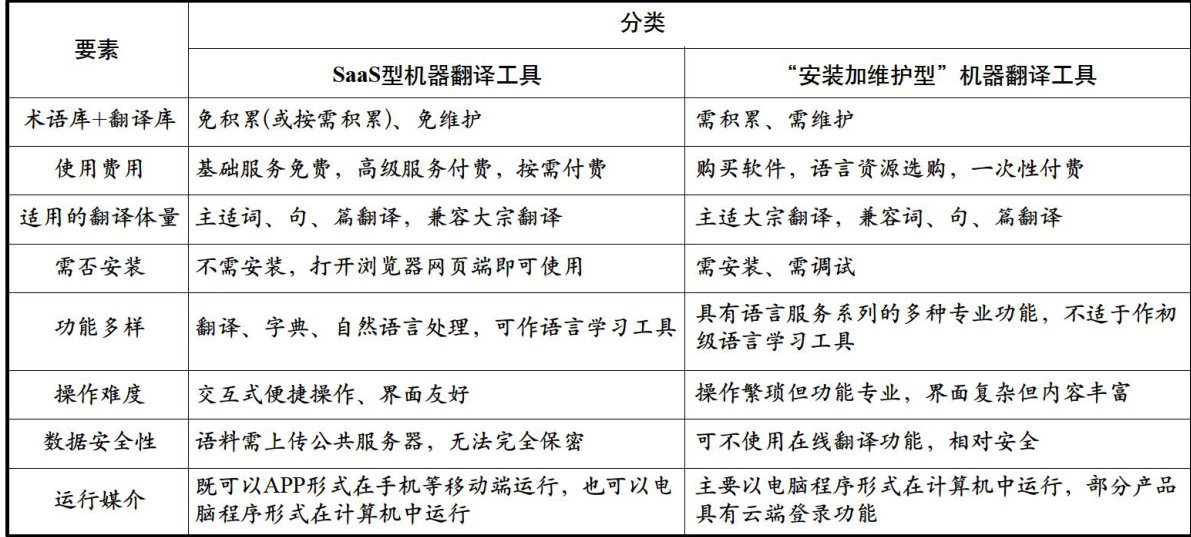 | 要素 | 分类 | |
|---|---|---|
| | SaaS型机器翻译工具 | “安装加维护型”机器翻译工具 |
| 术语库+翻译库 | 免积累(或按需积累)、免维护 | 需积累、需维护 |
| 使用费用 | 基础服务免费，高级服务付费，按需付费 | 购买软件，语言资源选购，一次性付费 |
| 适用的翻译体量 | 主适词、句、篇翻译，兼容大宗翻译 | 主适大宗翻译，兼容词、句、篇翻译 |
| 需否安装 | 不需安装，打开浏览器网页端即可使用 | 需安装、需调试 |
| 功能多样 | 翻译、字典、自然语言处理，可作语言学习工具 | 具有语言服务系列的多种专业功能，不适于作初级语言学习工具 |
| 操作难度 | 交互式便捷操作、界面友好 | 操作繁琐但功能专业，界面复杂但内容丰富 |
| 数据安全性 | 语料需上传公共服务器，无法完全保密 | 可不使用在线翻译功能，相对安全 |
| 运行媒介 | 既可以APP形式在手机等移动端运行，也可以电脑程序形式在计算机中运行 | 主要以电脑程序形式在计算机中运行，部分产品具有云端登录功能 |